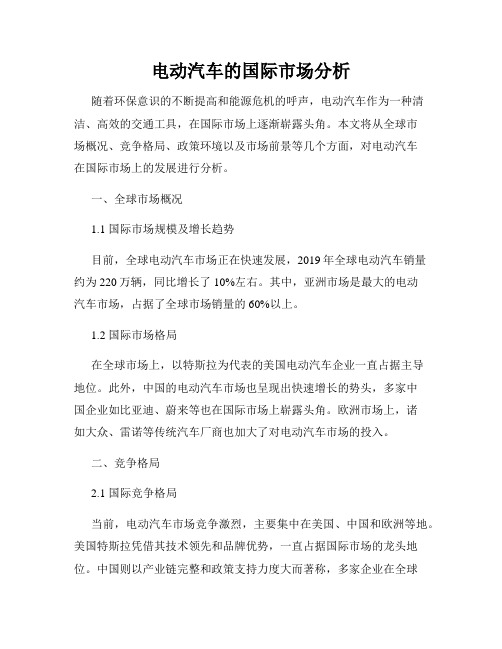 电动汽车的国际市场分析

随着环保意识的不断提高和能源危机的呼声，电动汽车作为一种清洁、高效的交通工具，在国际市场上逐渐崭露头角。本文将从全球市场概况、竞争格局、政策环境以及市场前景等几个方面，对电动汽车在国际市场上的发展进行分析。

一、全球市场概况

1.1 国际市场规模及增长趋势

目前，全球电动汽车市场正在快速发展，2019 年全球电动汽车销量约为 220 万辆，同比增长了 10%左右。其中，亚洲市场是最大的电动汽车市场，占据了全球市场销量的 60%以上。

1.2 国际市场格局

在全球市场上，以特斯拉为代表的美国电动汽车企业一直占据主导地位。此外，中国的电动汽车市场也呈现出快速增长的势头，多家中国企业如比亚迪、蔚来等也在国际市场上崭露头角。欧洲市场上，诸如大众、雷诺等传统汽车厂商也加大了对电动汽车市场的投入。

二、竞争格局

2.1 国际竞争格局

当前，电动汽车市场竞争激烈，主要集中在美国、中国和欧洲等地。美国特斯拉凭借其技术领先和品牌优势，一直占据国际市场的龙头地位。中国则以产业链完整和政策支持力度大而著称，多家企业在全球